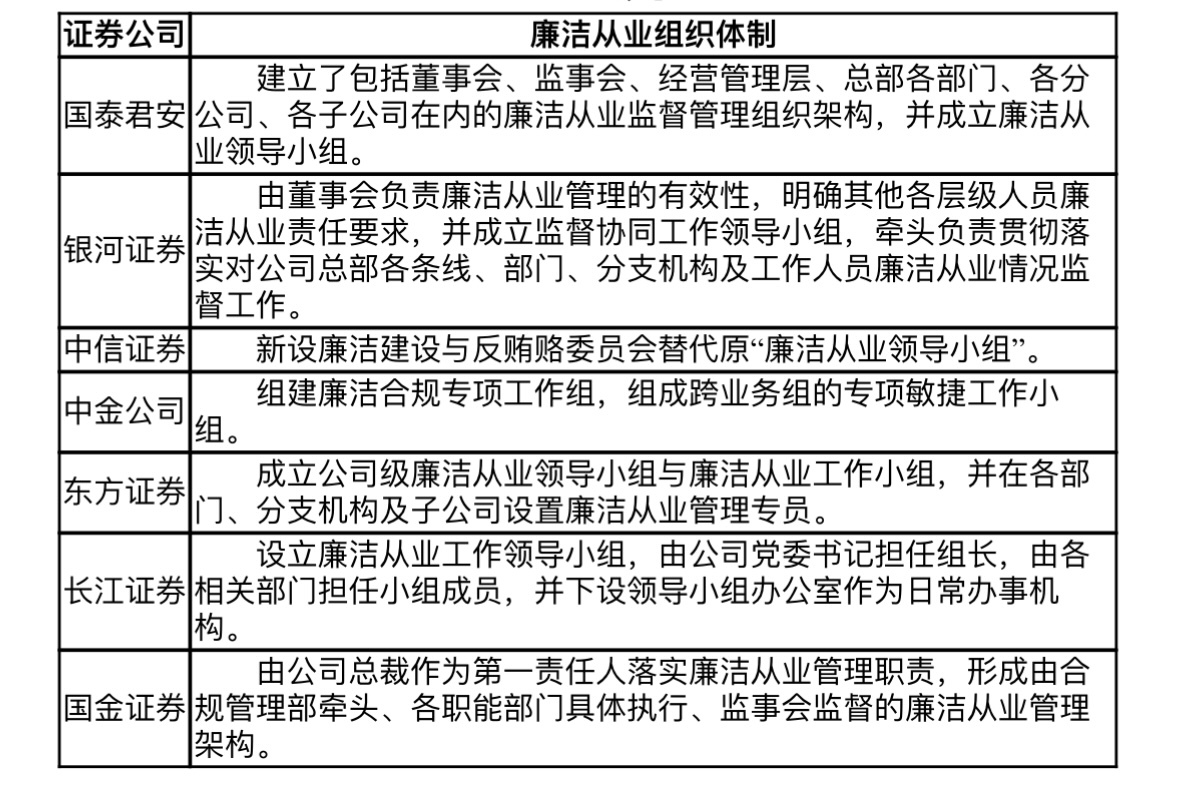 | 证券公司 | 廉洁从业组织体制 |
|---|---|
| 国泰君安 | 建立了包括董事会、监事会、经营管理层、总部各部门、各分公司、各子公司在内的廉洁从业监督管理组织架构，并成立廉洁从业领导小组。 |
| 银河证券 | 由董事会负责廉洁从业管理的有效性，明确其他各层级人员廉洁从业责任要求，并成立监督协同工作领导小组，牵头负责贯彻落实对公司总部各条线、部门、分支机构及工作人员廉洁从业情况监督工作。 |
| 中信证券 | 新设廉洁建设与反贿赂委员会替代原“廉洁从业领导小组”。 |
| 中金公司 | 组建廉洁合规专项工作组，组成跨业务组的专项敏捷工作小组。 |
| 东方证券 | 成立公司级廉洁从业领导小组与廉洁从业工作小组，并在各部门、分支机构及子公司设置廉洁从业管理专员。 |
| 长江证券 | 设立廉洁从业工作领导小组，由公司党委书记担任组长，由各相关部门担任小组成员，并下设领导小组办公室作为日常办事机构。 |
| 国金证券 | 由公司总裁作为第一责任人落实廉洁从业管理职责，形成由合规管理部牵头、各职能部门具体执行、监事会监督的廉洁从业管理架构。 |